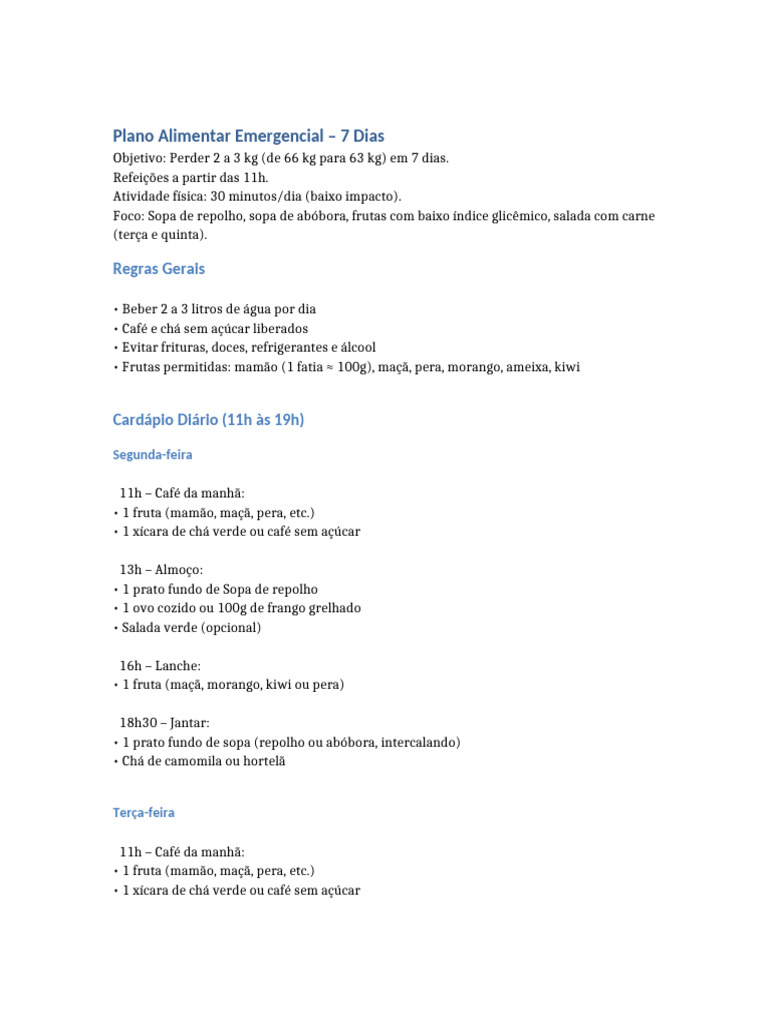 Plano Alimentar Emergencial – 7 Dias
Objetivo: Perder 2 a 3 kg (de 66 kg para 63 kg) em 7 dias.
Refeições a partir das 11h.
Atividade física: 30 minutos/dia (baixo impacto).
Foco: Sopa de repolho, sopa de abóbora, frutas com baixo índice glicêmico, salada com carne (terça e quinta).

Regras Gerais

• Beber 2 a 3 litros de água por dia
• Café e chá sem açúcar liberados
• Evitar frituras, doces, refrigerantes e álcool
• Frutas permitidas: mamão (1 fatia ≈ 100g), maçã, pera, morango, ameixa, kiwi

Cardápio Diário (11h às 19h)

Segunda-feira

11h – Café da manhã:
• 1 fruta (mamão, maçã, pera, etc.)
• 1 xícara de chá verde ou café sem açúcar

13h – Almoço:
• 1 prato fundo de Sopa de repolho
• 1 ovo cozido ou 100g de frango grelhado
• Salada verde (opcional)

16h – Lanche:
• 1 fruta (maçã, morango, kiwi ou pera)

18h30 – Jantar:
• 1 prato fundo de sopa (repolho ou abóbora, intercalando)
• Chá de camomila ou hortelã

Terça-feira

11h – Café da manhã:
• 1 fruta (mamão, maçã, pera, etc.)
• 1 xícara de chá verde ou café sem açúcar